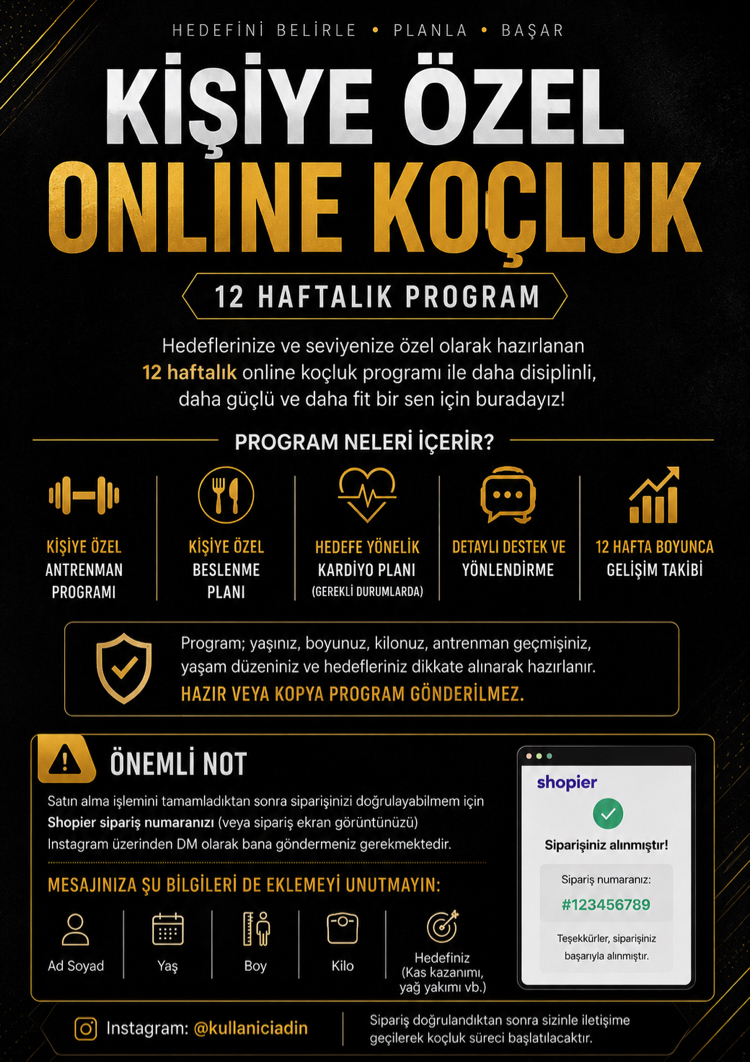 HEDEFİNİ BELİRLE • PLANLA • BAŞAR

KİŞİYE ÖZEL
ONLINE KOÇLUK

12 HAFTALIK PROGRAM

Hedeflerinize ve seviyenize özel olarak hazırlanan 12 haftalık online koçluk programı ile daha disiplinli, daha güçlü ve daha fit bir sen için buradayız!

PROGRAM NELERİ İÇERİR?

KİŞİYE ÖZEL ANTRENMAN PROGRAMI

KİŞİYE ÖZEL BESLENME PLANI

HEDEFE YÖNELİK KARDİYO PLANI (GEREKLİ DURUMLARDA)

DETAYLI DESTEK VE YÖNLENDİRME

12 HAFTA BOYUNCA GELİŞİM TAKİBİ

Program; yaşınız, boyunuz, kilonuz, antrenman geçmişiniz, yaşam düzeniniz ve hedefleriniz dikkate alınarak hazırlanır.
HAZIR VEYA KOPYA PROGRAM GÖNDERİLMEZ.

ÖNEMLİ NOT

Satın alma işlemini tamamladıktan sonra siparişinizi doğrulayabilmem için Shopier sipariş numaranızı (veya sipariş ekran görüntünüzü) Instagram üzerinden DM olarak bana göndermeniz gerekmektedir.

MESAJINIZA ŞU BİLGİLERİ DE EKLEMEYİ UNUTMAYIN:

Ad Soyad

Yaş

Boy

Kilo

Hedefiniz (Kas kazanımı, yağ yakımı vb.)

shopier

Siparişiniz alınmıştır!

Sipariş numaranız:
#123456789

Teşekkürler, siparişiniz başarıyla alınmıştır.

Instagram: @kullaniciadin

Sipariş doğrulandıktan sonra sizinle iletişime geçilerek koçluk süreci başlatılacaktır.